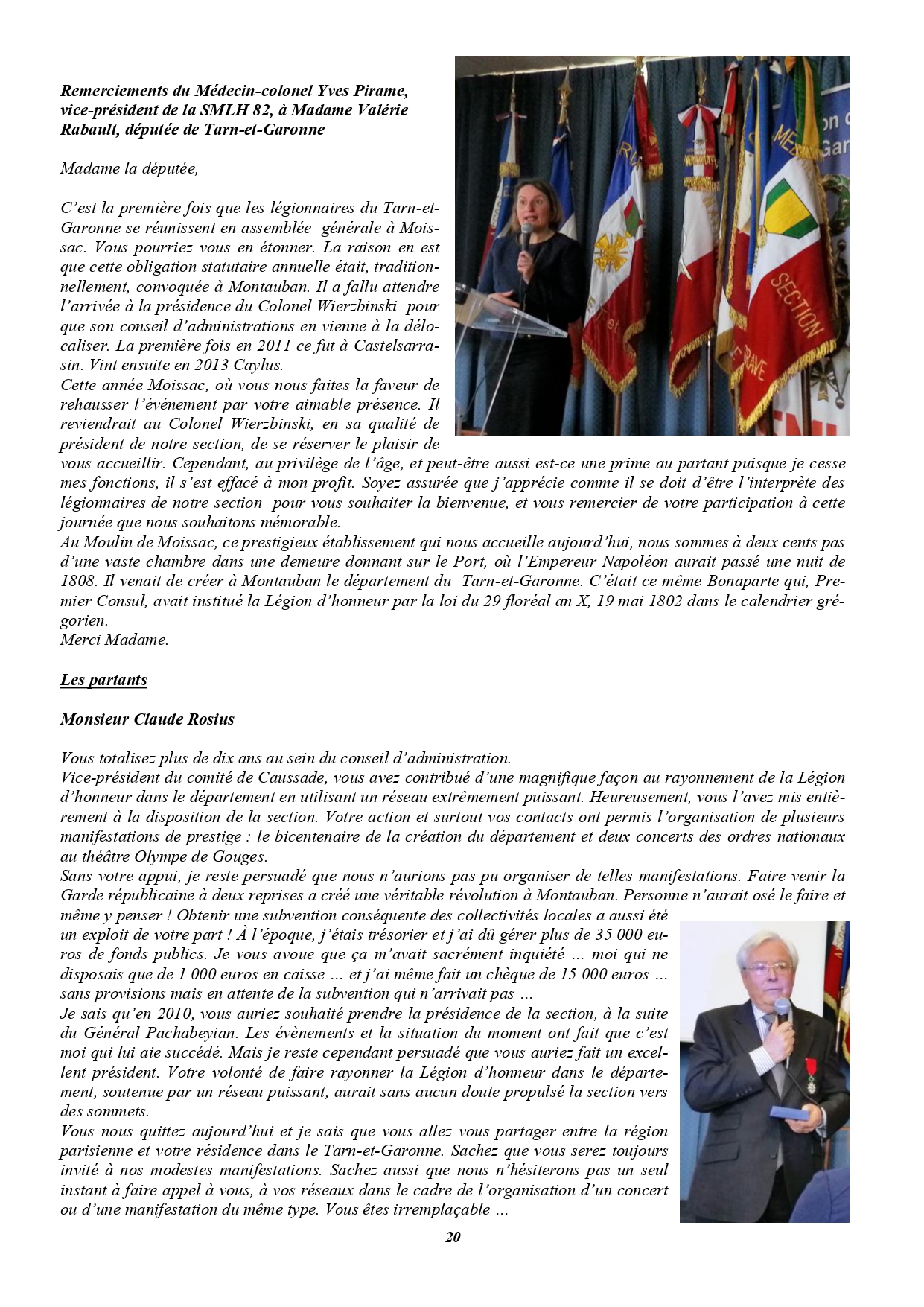 Remerciements du Médecin-colonel Yves Pirame, vice-président de la SMLH 82, à Madame Valérie Rabault, députée de Tarn-et-Garonne

Madame la députée,

C'est la première fois que les légionnaires du Tarn-et-Garonne se réunissent en assemblée générale à Moissac. Vous pourriez vous en étonner. La raison en est que cette obligation statutaire annuelle était, traditionnellement, convoquée à Montauban. Il a fallu attendre l'arrivée à la présidence du Colonel Wierzbinski pour que son conseil d'administrations en vienne à la délocaliser. La première fois en 2011 ce fut à Castelsarrasin. Vint ensuite en 2013 Caylus.
Cette année Moissac, où vous nous faites la faveur de rehausser l'événement par votre aimable présence. Il reviendrait au Colonel Wierzbinski, en sa qualité de président de notre section, de se réserver le plaisir de vous accueillir. Cependant, au privilège de l'âge, et peut-être aussi est-ce une prime au partant puisque je cesse mes fonctions, il s'est effacé à mon profit. Soyez assurée que j'apprécie comme il se doit d'être l'interprète des légionnaires de notre section pour vous souhaiter la bienvenue, et vous remercier de votre participation à cette journée que nous souhaitons mémorable.
Au Moulin de Moissac, ce prestigieux établissement qui nous accueille aujourd'hui, nous sommes à deux cents pas d'une vaste chambre dans une demeure donnant sur le Port, où l'Empereur Napoléon aurait passé une nuit de 1808. Il venait de créer à Montauban le département du Tarn-et-Garonne. C'était ce même Bonaparte qui, Premier Consul, avait institué la Légion d'honneur par la loi du 29 floréal an X, 19 mai 1802 dans le calendrier grégorien.
Merci Madame.

Les partants

Monsieur Claude Rosius

Vous totalisez plus de dix ans au sein du conseil d'administration.
Vice-président du comité de Caussade, vous avez contribué d'une magnifique façon au rayonnement de la Légion d'honneur dans le département en utilisant un réseau extrêmement puissant. Heureusement, vous l'avez mis entièrement à la disposition de la section. Votre action et surtout vos contacts ont permis l'organisation de plusieurs manifestations de prestige : le bicentenaire de la création du département et deux concerts des ordres nationaux au théâtre Olympe de Gouges.
Sans votre appui, je reste persuadé que nous n'aurions pas pu organiser de telles manifestations. Faire venir la Garde républicaine à deux reprises a créé une véritable révolution à Montauban. Personne n'aurait osé le faire et même y penser ! Obtenir une subvention conséquente des collectivités locales a aussi été un exploit de votre part ! À l'époque, j'étais trésorier et j'ai dû gérer plus de 35 000 euros de fonds publics. Je vous avoue que ça m'avait sacrément inquiété … moi qui ne disposais que de 1 000 euros en caisse … et j'ai même fait un chèque de 15 000 euros … sans provisions mais en attente de la subvention qui n'arrivait pas …
Je sais qu'en 2010, vous auriez souhaité prendre la présidence de la section, à la suite du Général Pachabeyian. Les évènements et la situation du moment ont fait que c'est moi qui lui aie succédé. Mais je reste cependant persuadé que vous auriez fait un excellent président. Votre volonté de faire rayonner la Légion d'honneur dans le département, soutenue par un réseau puissant, aurait sans aucun doute propulsé la section vers des sommets.
Vous nous quittez aujourd'hui et je sais que vous allez vous partager entre la région parisienne et votre résidence dans le Tarn-et-Garonne. Sachez que vous serez toujours invité à nos modestes manifestations. Sachez aussi que nous n'hésiterons pas un seul instant à faire appel à vous, à vos réseaux dans le cadre de l'organisation d'un concert ou d'une manifestation du même type. Vous êtes irremplaçable …

20